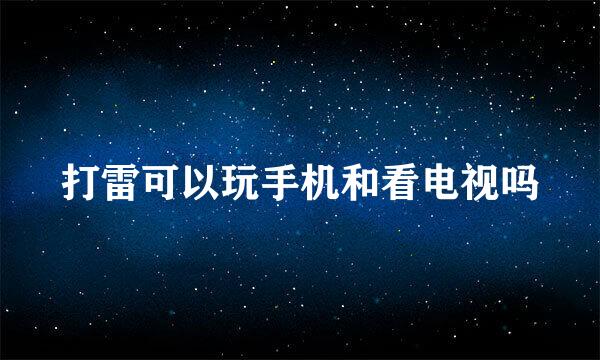 打雷可以玩手机和看电视吗